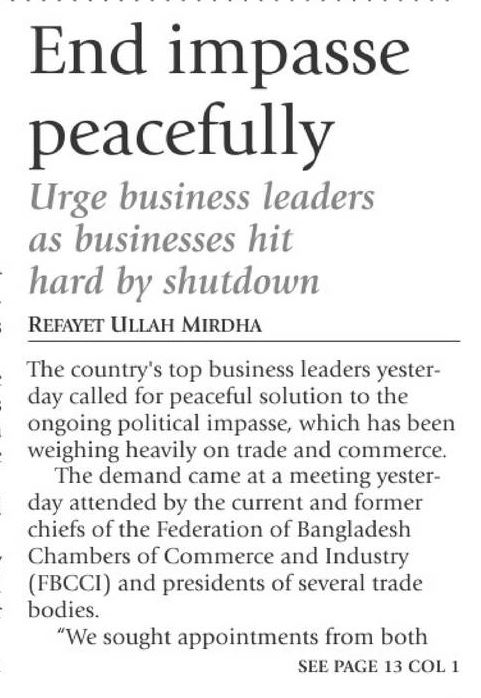 End impasse peacefully

Urge business leaders as businesses hit hard by shutdown

REFAYET ULLAH MIRDHA

The country's top business leaders yesterday called for peaceful solution to the ongoing political impasse, which has been weighing heavily on trade and commerce.

The demand came at a meeting yesterday attended by the current and former chiefs of the Federation of Bangladesh Chambers of Commerce and Industry (FBCCI) and presidents of several trade bodies.

"We sought appointments from both

SEE PAGE 13 COL 1